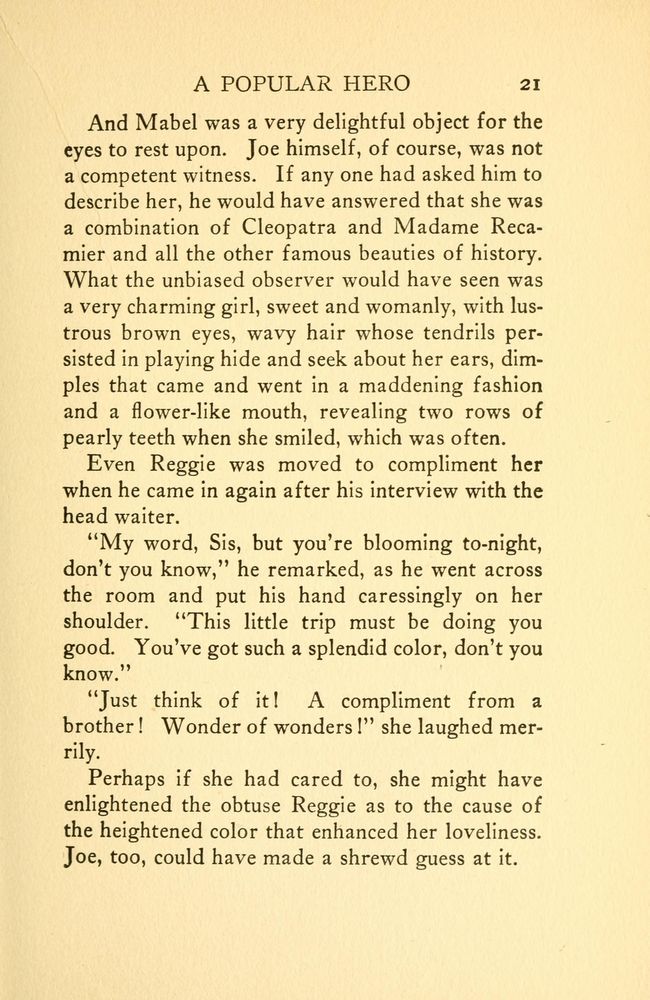 A POPULAR HERO 21

And Mabel was a very delightful object for the eyes to rest upon. Joe himself, of course, was not a competent witness. If any one had asked him to describe her, he would have answered that she was a combination of Cleopatra and Madame Recamier and all the other famous beauties of history. What the unbiased observer would have seen was a very charming girl, sweet and womanly, with lustrous brown eyes, wavy hair whose tendrils persisted in playing hide and seek about her ears, dimples that came and went in a maddening fashion and a flower-like mouth, revealing two rows of pearly teeth when she smiled, which was often.

Even Reggie was moved to compliment her when he came in again after his interview with the head waiter.

"My word, Sis, but you're blooming to-night, don't you know," he remarked, as he went across the room and put his hand caressingly on her shoulder. "This little trip must be doing you good. You've got such a splendid color, don't you know."

"Just think of it! A compliment from a brother! Wonder of wonders!" she laughed merrily.

Perhaps if she had cared to, she might have enlightened the obtuse Reggie as to the cause of the heightened color that enhanced her loveliness. Joe, too, could have made a shrewd guess at it.